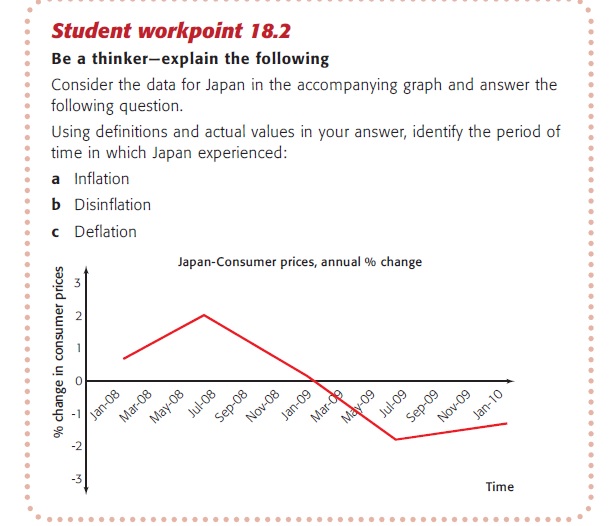 Student workpoint 18.2

Be a thinker—explain the following

Consider the data for Japan in the accompanying graph and answer the following question.

Using definitions and actual values in your answer, identify the period of time in which Japan experienced:

a Inflation

b Disinflation

c Deflation

Japan-Consumer prices, annual % change

% change in consumer prices

3
2
1
0
-1
-2
-3

Jan-08 Mar-08 May-08 Jul-08 Sep-08 Nov-08 Jan-09 Mar-09 May-09 Jul-09 Sep-09 Nov-09 Jan-10

Time